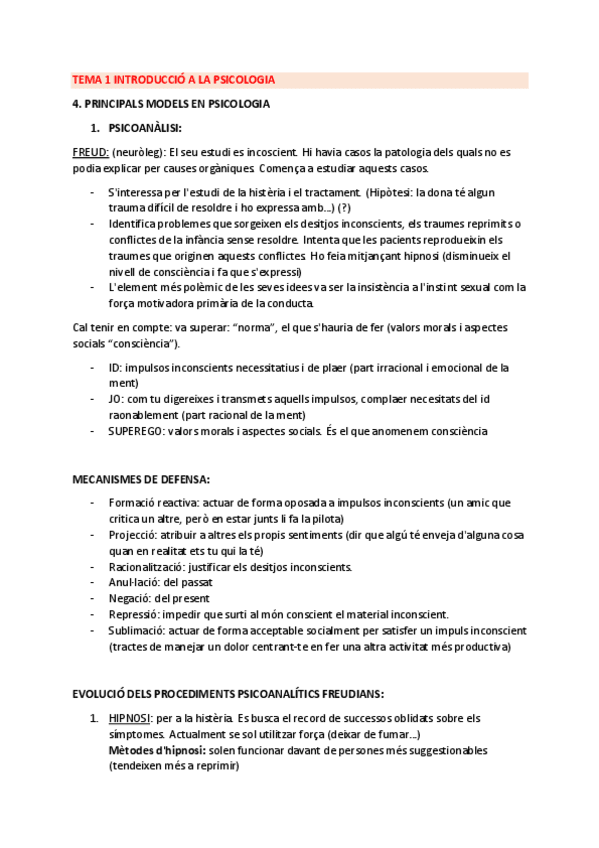 TEMA 1 INTRODUCCIÓ A LA PSICOLOGIA

4. PRINCIPALS MODELS EN PSICOLOGIA

1. PSICOANÀLISI:

FREUD: (neuròleg): El seu estudi es incoscient. Hi havia casos la patologia dels quals no es podia explicar per causes orgàniques. Comença a estudiar aquests casos.

- S'interessa per l'estudi de la histèria i el tractament. (Hipòtesi: la dona té algun trauma difícil de resoldre i ho expressa amb…) (?)
- Identifica problemes que sorgeixen els desitjos inconscients, els traumes reprimits o conflictes de la infància sense resoldre. Intenta que les pacients reprodueixin els traumes que originen aquests conflictes. Ho feia mitjançant hipnosi (disminueix el nivell de consciència i fa que s'expressi)
- L'element més polèmic de les seves idees va ser la insistència a l'instint sexual com la força motivadora primària de la conducta.

Cal tenir en compte: va superar: "norma", el que s'hauria de fer (valors morals i aspectes socials "consciència").

- ID: impulsos inconscients necessitatius i de plaer (part irracional i emocional de la ment)
- JO: com tu digereixes i transmets aquells impulsos, complaer necesitats del id raonablement (part racional de la ment)
- SUPEREGO: valors morals i aspectes socials. És el que anomenem consciència

MECANISMES DE DEFENSA:

- Formació reactiva: actuar de forma oposada a impulsos inconscients (un amic que critica un altre, però en estar junts li fa la pilota)
- Projecció: atribuir a altres els propis sentiments (dir que algú té enveja d'alguna cosa quan en realitat ets tu qui la té)
- Racionalització: justificar els desitjos inconscients.
- Anul·lació: del passat
- Negació: del present
- Repressió: impedir que surti al món conscient el material inconscient.
- Sublimació: actuar de forma acceptable socialment per satisfer un impuls inconscient (tractes de manejar un dolor centrant-te en fer una altra activitat més productiva)

EVOLUCIÓ DELS PROCEDIMENTS PSICOANALÍTICS FREUDIANS:

1. HIPNOSI: per a la histèria. Es busca el record de successos oblidats sobre els símptomes. Actualment se sol utilitzar força (deixar de fumar…)
Mètodes d'hipnosi: solen funcionar davant de persones més suggestionables (tendeixen més a reprimir)